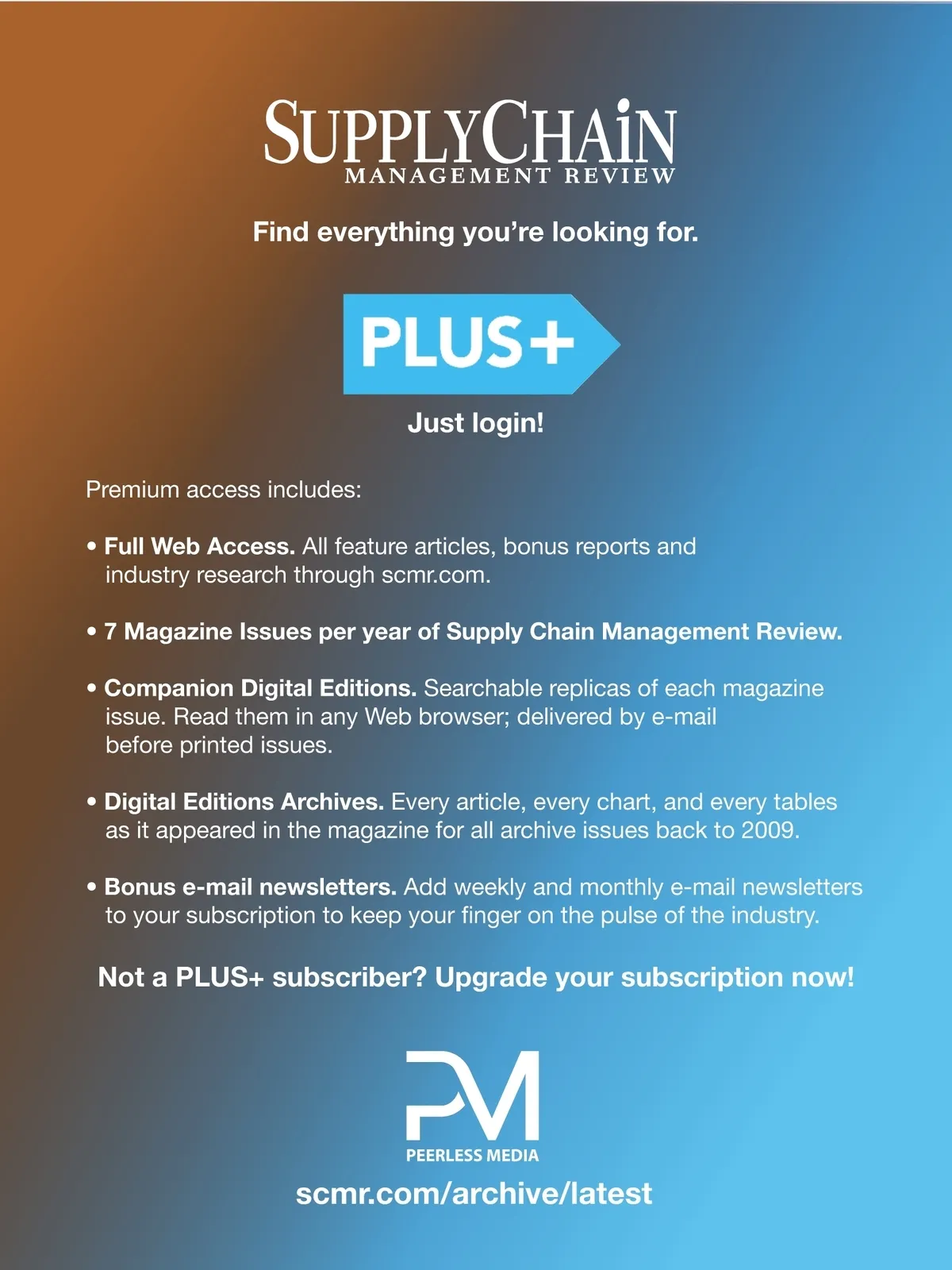 SUPPLYCHAIN
MANAGEMENT REVIEW

Find everything you're looking for.

PLUS+

Just login!

Premium access includes:

• Full Web Access. All feature articles, bonus reports and industry research through scmr.com.

• 7 Magazine Issues per year of Supply Chain Management Review.

• Companion Digital Editions. Searchable replicas of each magazine issue. Read them in any Web browser; delivered by e-mail before printed issues.

• Digital Editions Archives. Every article, every chart, and every tables as it appeared in the magazine for all archive issues back to 2009.

• Bonus e-mail newsletters. Add weekly and monthly e-mail newsletters to your subscription to keep your finger on the pulse of the industry.

Not a PLUS+ subscriber? Upgrade your subscription now!

PM
PEERLESS MEDIA

scmr.com/archive/latest